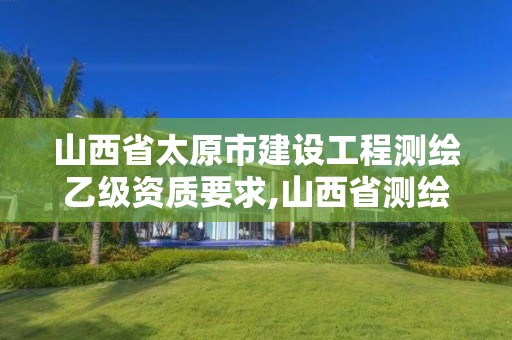 山西省太原市建设工程测绘乙级资质要求,山西省测绘